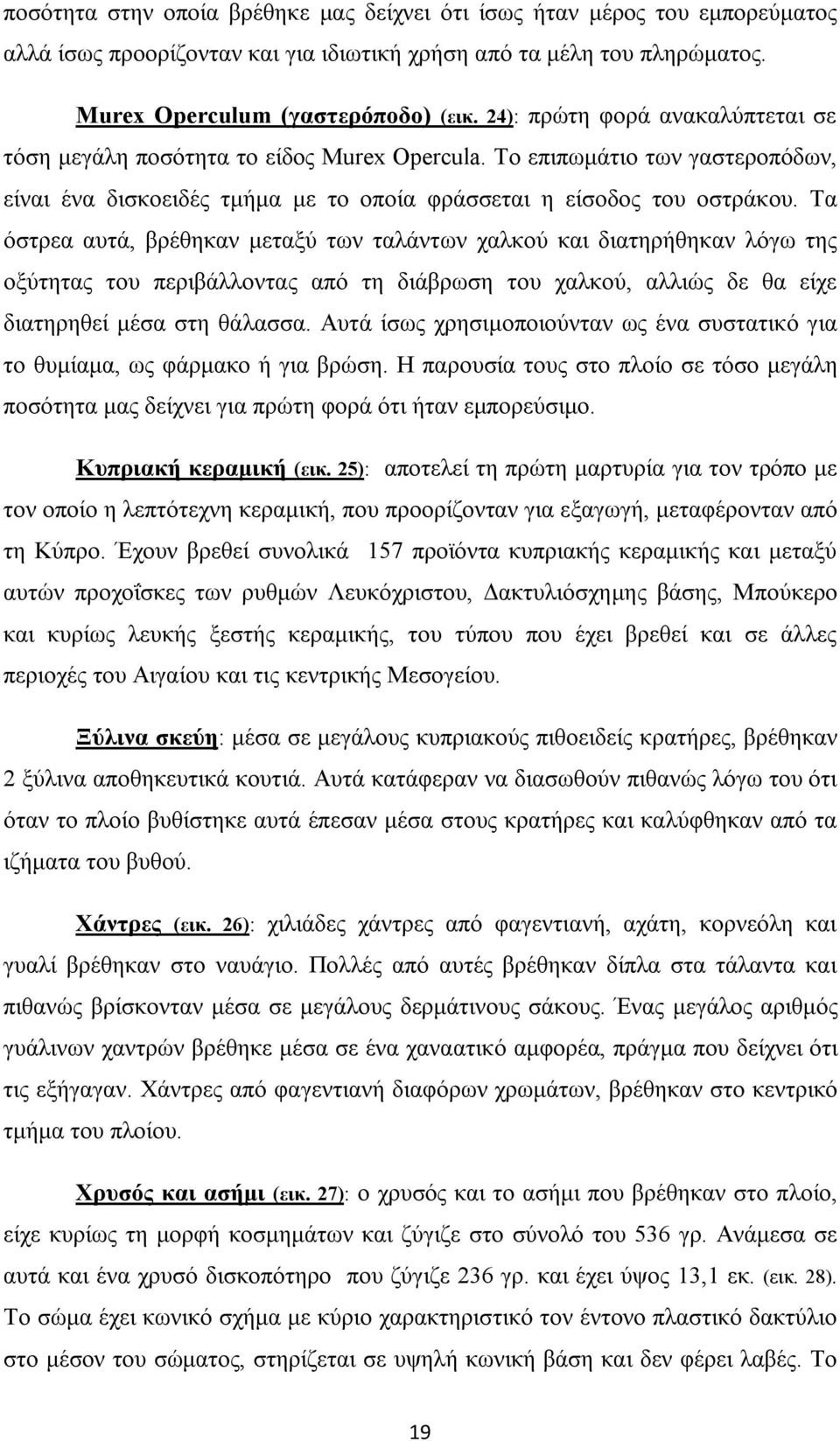 ποσότητα στην οποία βρέθηκε μας δείχνει ότι ίσως ήταν μέρος του εμπορεύματος αλλά ίσως προορίζονταν και για ιδιωτική χρήση από τα μέλη του πληρώματος.

Murex Operculum (γαστερόποδο) (εικ. 24): πρώτη φορά ανακαλύπτεται σε τόση μεγάλη ποσότητα το είδος Murex Opercula. Το επιπωμάτιο των γαστεροπόδων, είναι ένα δισκοειδές τμήμα με το οποία φράσσεται η είσοδος του οστράκου. Τα όστρεα αυτά, βρέθηκαν μεταξύ των ταλάντων χαλκού και διατηρήθηκαν λόγω της οξύτητας του περιβάλλοντας από τη διάβρωση του χαλκού, αλλιώς δε θα είχε διατηρηθεί μέσα στη θάλασσα. Αυτά ίσως χρησιμοποιούνταν ως ένα συστατικό για το θυμίαμα, ως φάρμακο ή για βρώση. Η παρουσία τους στο πλοίο σε τόσο μεγάλη ποσότητα μας δείχνει για πρώτη φορά ότι ήταν εμπορεύσιμο.

Κυπριακή κεραμική (εικ. 25): αποτελεί τη πρώτη μαρτυρία για τον τρόπο με τον οποίο η λεπτότεχνη κεραμική, που προορίζονταν για εξαγωγή, μεταφέρονταν από τη Κύπρο. Έχουν βρεθεί συνολικά 157 προϊόντα κυπριακής κεραμικής και μεταξύ αυτών προχοΐσκες των ρυθμών Λευκόχριστου, Δακτυλιόσχημης βάσης, Μπούκερο και κυρίως λευκής ξεστής κεραμικής, του τύπου που έχει βρεθεί και σε άλλες περιοχές του Αιγαίου και τις κεντρικής Μεσογείου.

Ξύλινα σκεύη: μέσα σε μεγάλους κυπριακούς πιθοειδείς κρατήρες, βρέθηκαν 2 ξύλινα αποθηκευτικά κουτιά. Αυτά κατάφεραν να διασωθούν πιθανώς λόγω του ότι όταν το πλοίο βυθίστηκε αυτά έπεσαν μέσα στους κρατήρες και καλύφθηκαν από τα ιζήματα του βυθού.

Χάντρες (εικ. 26): χιλιάδες χάντρες από φαγεντιανή, αχάτη, κορνεόλη και γυαλί βρέθηκαν στο ναυάγιο. Πολλές από αυτές βρέθηκαν δίπλα στα τάλαντα και πιθανώς βρίσκονταν μέσα σε μεγάλους δερμάτινους σάκους. Ένας μεγάλος αριθμός γυάλινων χαντρών βρέθηκε μέσα σε ένα χαναατικό αμφορέα, πράγμα που δείχνει ότι τις εξήγαγαν. Χάντρες από φαγεντιανή διαφόρων χρωμάτων, βρέθηκαν στο κεντρικό τμήμα του πλοίου.

Χρυσός και ασήμι (εικ. 27): ο χρυσός και το ασήμι που βρέθηκαν στο πλοίο, είχε κυρίως τη μορφή κοσμημάτων και ζύγιζε στο σύνολό του 536 γρ. Ανάμεσα σε αυτά και ένα χρυσό δισκοπότηρο που ζύγιζε 236 γρ. και έχει ύψος 13,1 εκ. (εικ. 28). Το σώμα έχει κωνικό σχήμα με κύριο χαρακτηριστικό τον έντονο πλαστικό δακτύλιο στο μέσον του σώματος, στηρίζεται σε υψηλή κωνική βάση και δεν φέρει λαβές. Το

19